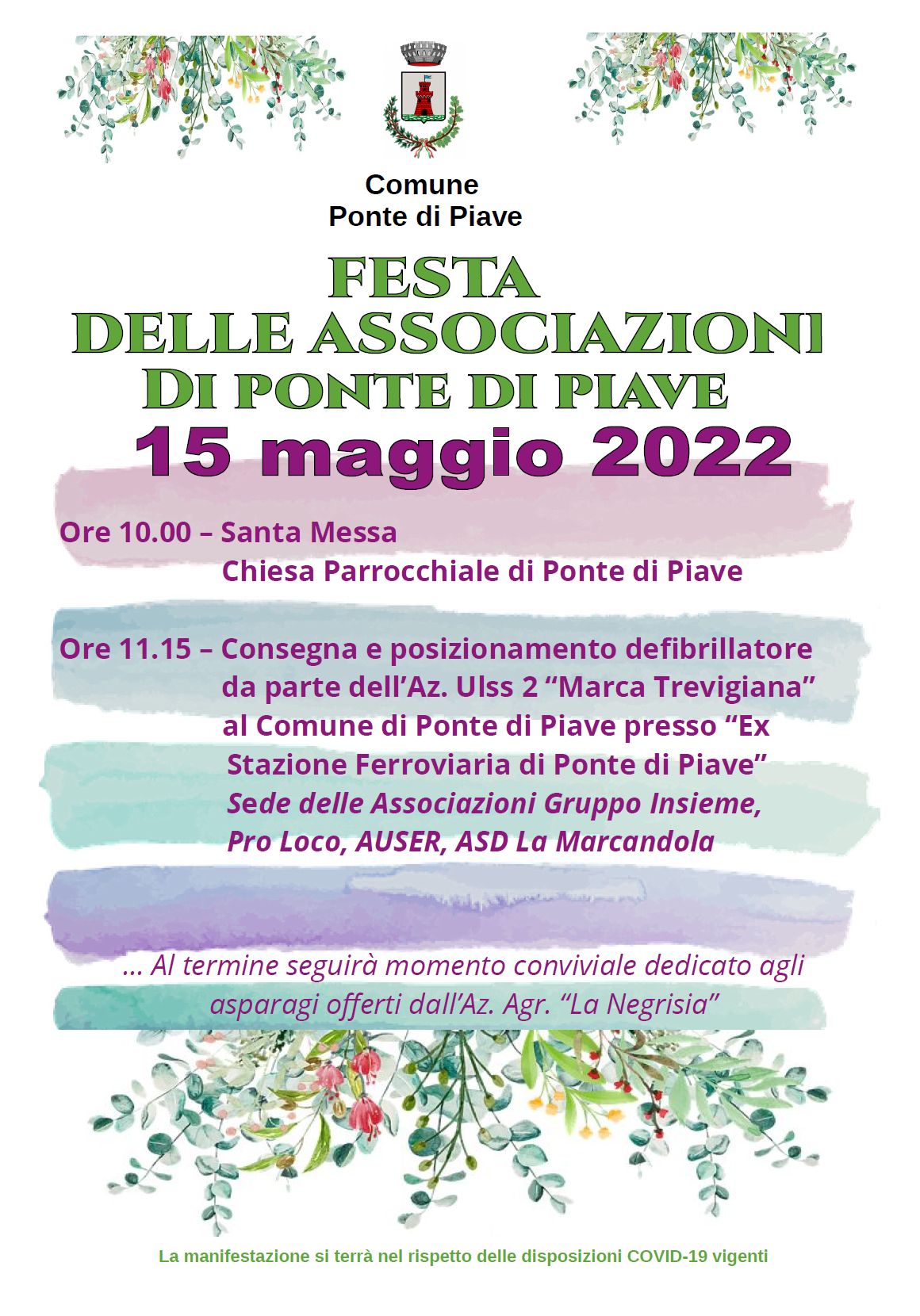 Comune
Ponte di Piave

FESTA
DELLE ASSOCIAZIONI
DI PONTE DI PIAVE

15 maggio 2022

Ore 10.00 – Santa Messa
Chiesa Parrocchiale di Ponte di Piave

Ore 11.15 – Consegna e posizionamento defibrillatore da parte dell'Az. Ulss 2 "Marca Trevigiana" al Comune di Ponte di Piave presso "Ex Stazione Ferroviaria di Ponte di Piave"
Sede delle Associazioni Gruppo Insieme, Pro Loco, AUSER, ASD La Marcandola

... Al termine seguirà momento conviviale dedicato agli asparagi offerti dall'Az. Agr. "La Negrisia"

La manifestazione si terrà nel rispetto delle disposizioni COVID-19 vigenti